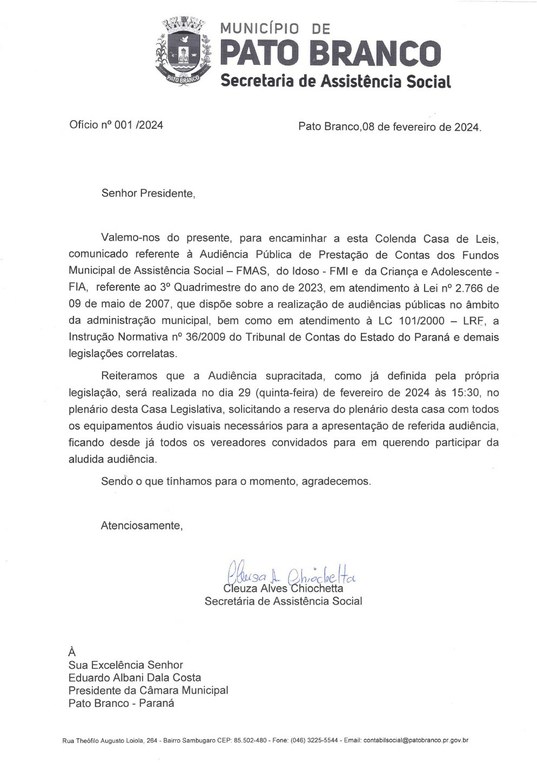 PATO BRANCO

MUNICÍPIO DE
PATO BRANCO
Secretaria de Assistência Social

Ofício nº 001 /2024

Pato Branco,08 de fevereiro de 2024.

Senhor Presidente,

Valemo-nos do presente, para encaminhar a esta Colenda Casa de Leis, comunicado referente à Audiência Pública de Prestação de Contas dos Fundos Municipal de Assistência Social – FMAS, do Idoso - FMI e da Criança e Adolescente - FIA, referente ao 3º Quadrimestre do ano de 2023, em atendimento à Lei nº 2.766 de 09 de maio de 2007, que dispõe sobre a realização de audiências públicas no âmbito da administração municipal, bem como em atendimento à LC 101/2000 – LRF, a Instrução Normativa nº 36/2009 do Tribunal de Contas do Estado do Paraná e demais legislações correlatas.

Reiteramos que a Audiência supracitada, como já definida pela própria legislação, será realizada no dia 29 (quinta-feira) de fevereiro de 2024 às 15:30, no plenário desta Casa Legislativa, solicitando a reserva do plenário desta casa com todos os equipamentos áudio visuais necessários para a apresentação de referida audiência, ficando desde já todos os vereadores convidados para em querendo participar da aludida audiência.

Sendo o que tínhamos para o momento, agradecemos.

Atenciosamente,

Cleusa A. Chiochetta
Cleuza Alves Chiochetta
Secretária de Assistência Social

À
Sua Excelência Senhor
Eduardo Albani Dala Costa
Presidente da Câmara Municipal
Pato Branco - Paraná

Rua Theófilo Augusto Loiola, 264 - Bairro Sambugaro CEP: 85.502-480 - Fone: (046) 3225-5544 - Email: contabilsocial@patobranco.pr.gov.br